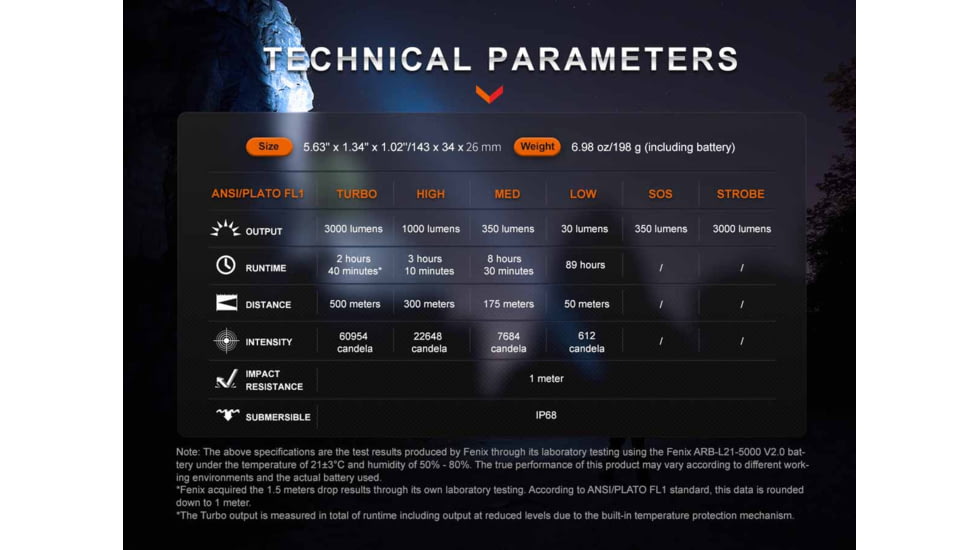 TECHNICAL PARAMETERS

Size 5.63" x 1.34" x 1.02"/143 x 34 x 26 mm Weight 6.98 oz/198 g (including battery)

| ANSI/PLATO FL1 | TURBO | HIGH | MED | LOW | SOS | STROBE |
|---|---|---|---|---|---|---|
| OUTPUT | 3000 lumens | 1000 lumens | 350 lumens | 30 lumens | 350 lumens | 3000 lumens |
| RUNTIME | 2 hours 40 minutes* | 3 hours 10 minutes | 8 hours 30 minutes | 89 hours | / | / |
| DISTANCE | 500 meters | 300 meters | 175 meters | 50 meters | / | / |
| INTENSITY | 60954 candela | 22648 candela | 7684 candela | 612 candela | / | / |
| IMPACT RESISTANCE | 1 meter | | | | | |
| SUBMERSIBLE | IP68 | | | | | |

Note: The above specifications are the test results produced by Fenix through its laboratory testing using the Fenix ARB-L21-5000 V2.0 battery under the temperature of 21±3°C and humidity of 50% - 80%. The true performance of this product may vary according to different working environments and the actual battery used.
*Fenix acquired the 1.5 meters drop results through its own laboratory testing. According to ANSI/PLATO FL1 standard, this data is rounded down to 1 meter.
*The Turbo output is measured in total of runtime including output at reduced levels due to the built-in temperature protection mechanism.